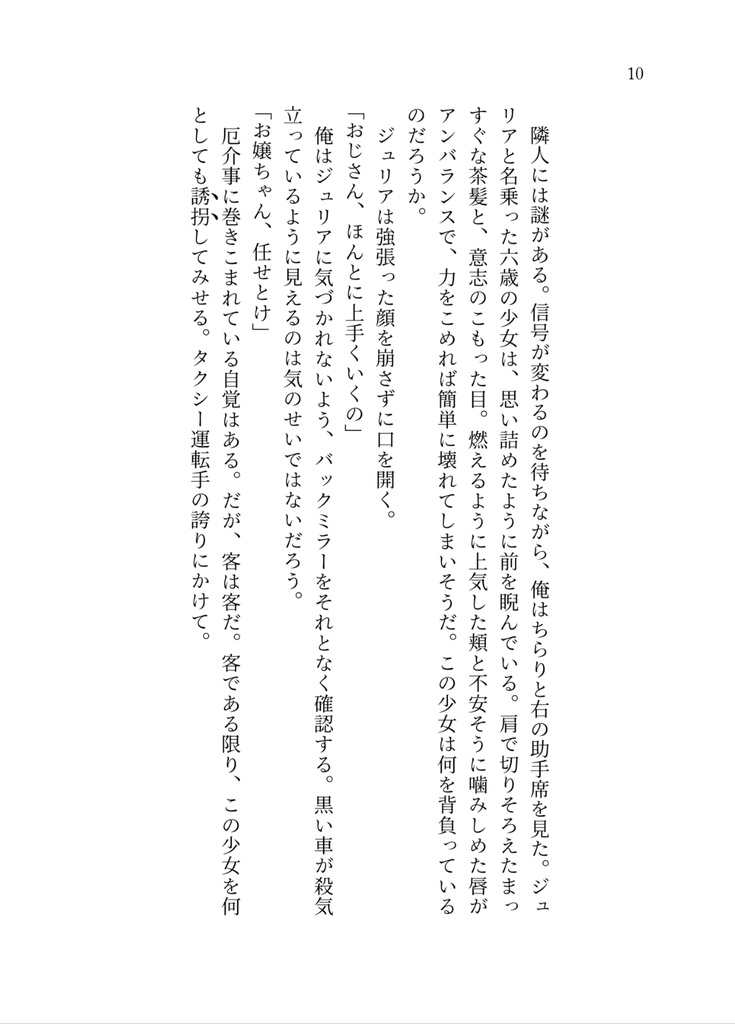 10

隣人には謎がある。信号が変わるのを待ちながら、俺はちらりと右の助手席を見た。ジュリアと名乗った六歳の少女は、思い詰めたように前を睨んでいる。肩で切りそろえたまっすぐな茶髪と、意志のこもった目。燃えるように上気した頬と不安そうに噛みしめた唇がアンバランスで、力をこめれば簡単に壊れてしまいそうだ。この少女は何を背負っているのだろうか。

ジュリアは強張った顔を崩さずに口を開く。

「おじさん、ほんとに上手くいくの」

俺はジュリアに気づかれないよう、バックミラーをそれとなく確認する。黒い車が殺気立っているように見えるのは気のせいではないだろう。

「お嬢ちゃん、任せとけ」

厄介事に巻きこまれている自覚はある。だが、客は客だ。客である限り、この少女を何としても誘拐してみせる。タクシー運転手の誇りにかけて。